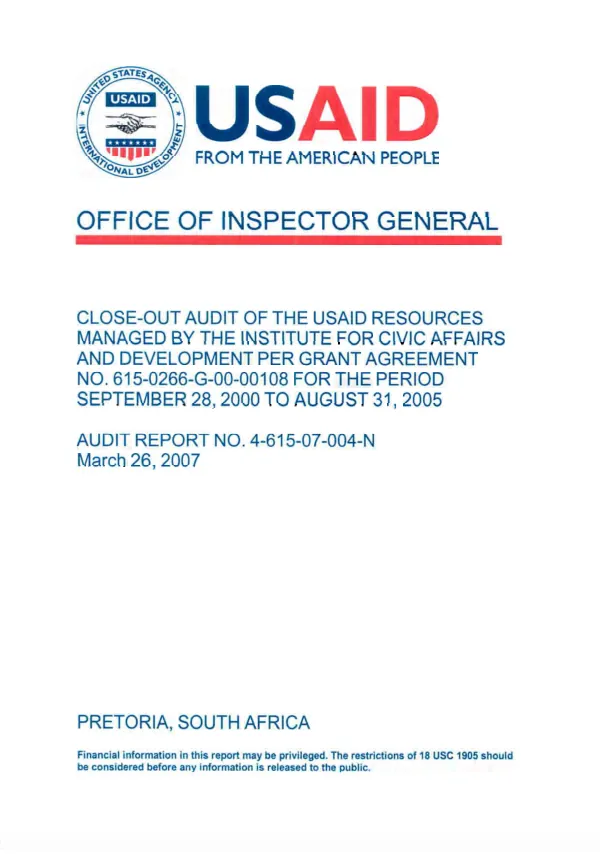 UNITED STATES AGENCY INTERNATIONAL DEVELOPMENT

USAID

USAID
FROM THE AMERICAN PEOPLE

OFFICE OF INSPECTOR GENERAL

CLOSE-OUT AUDIT OF THE USAID RESOURCES MANAGED BY THE INSTITUTE FOR CIVIC AFFAIRS AND DEVELOPMENT PER GRANT AGREEMENT NO. 615-0266-G-00-00108 FOR THE PERIOD SEPTEMBER 28, 2000 TO AUGUST 31, 2005

AUDIT REPORT NO. 4-615-07-004-N
March 26, 2007

PRETORIA, SOUTH AFRICA

Financial information in this report may be privileged. The restrictions of 18 USC 1905 should be considered before any information is released to the public.